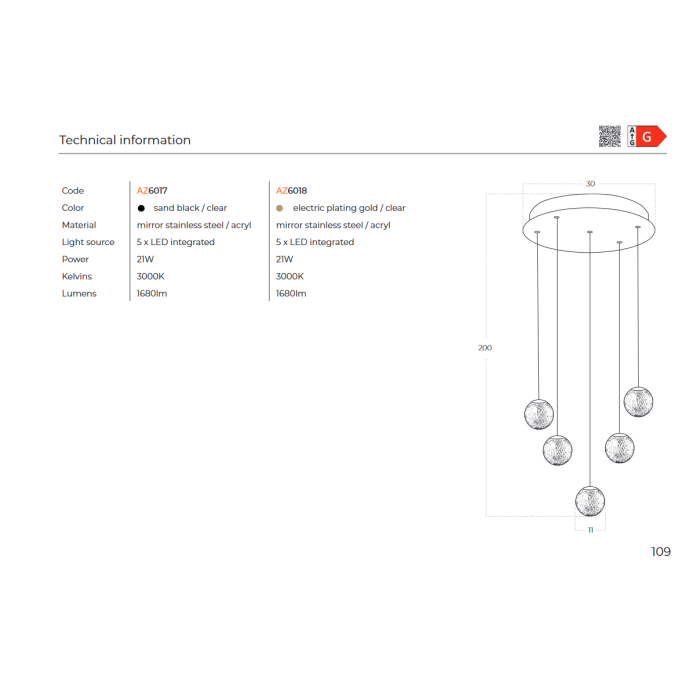 Technical information

A G G

| Code | AZ6017 | AZ6018 |
|---|---|---|
| Color | sand black / clear | electric plating gold / clear |
| Material | mirror stainless steel / acryl | mirror stainless steel / acryl |
| Light source | 5 x LED integrated | 5 x LED integrated |
| Power | 21W | 21W |
| Kelvins | 3000K | 3000K |
| Lumens | 1680lm | 1680lm |

30

200

11

109